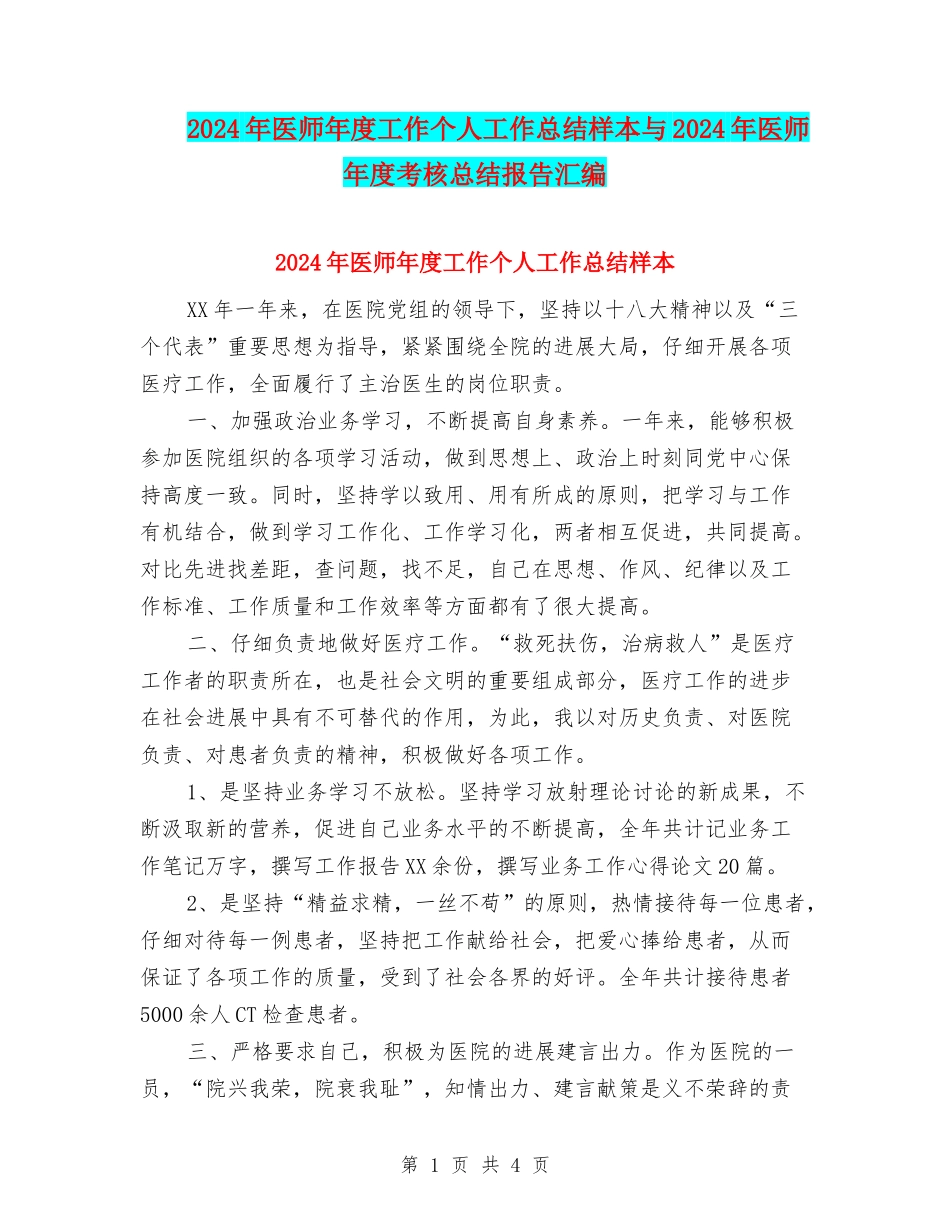 2024年医师年度工作个人工作总结样本与2024年医师年度考核总结报告汇编

2024年医师年度工作个人工作总结样本

XX年一年来，在医院党组的领导下，坚持以十八大精神以及“三个代表”重要思想为指导，紧紧围绕全院的进展大局，仔细开展各项医疗工作，全面履行了主治医生的岗位职责。

一、加强政治业务学习，不断提高自身素养。一年来，能够积极参加医院组织的各项学习活动，做到思想上、政治上时刻同党中心保持高度一致。同时，坚持学以致用、用有所成的原则，把学习与工作有机结合，做到学习工作化、工作学习化，两者相互促进，共同提高。对比先进找差距，查问题，找不足，自己在思想、作风、纪律以及工作标准、工作质量和工作效率等方面都有了很大提高。

二、仔细负责地做好医疗工作。“救死扶伤，治病救人”是医疗工作者的职责所在，也是社会文明的重要组成部分，医疗工作的进步在社会进展中具有不可替代的作用，为此，我以对历史负责、对医院负责、对患者负责的精神，积极做好各项工作。

1、是坚持业务学习不放松。坚持学习放射理论讨论的新成果，不断汲取新的营养，促进自己业务水平的不断提高，全年共计记业务工作笔记万字，撰写工作报告XX余份，撰写业务工作心得论文20篇。

2、是坚持“精益求精，一丝不苟”的原则，热情接待每一位患者，仔细对待每一例患者，坚持把工作献给社会，把爱心捧给患者，从而保证了各项工作的质量，受到了社会各界的好评。全年共计接待患者5000余人CT检查患者。

三、严格要求自己，积极为医院的进展建言出力。作为医院的一员，“院兴我荣，院衰我耻”，知情出力、建言献策是义不荣辞的责

第 1 页 共 4 页